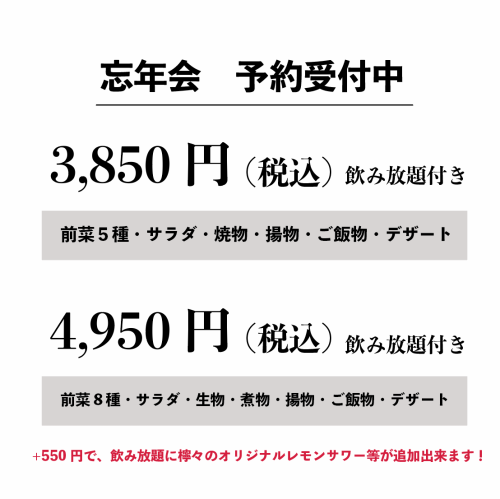 忘年会　予約受付中

3,850 円（税込）飲み放題付き

前菜５種・サラダ・焼物・揚物・ご飯物・デザート

4,950 円（税込）飲み放題付き

前菜８種・サラダ・生物・煮物・揚物・ご飯物・デザート

+550 円で、飲み放題に檸々のオリジナルレモンサワー等が追加出来ます！